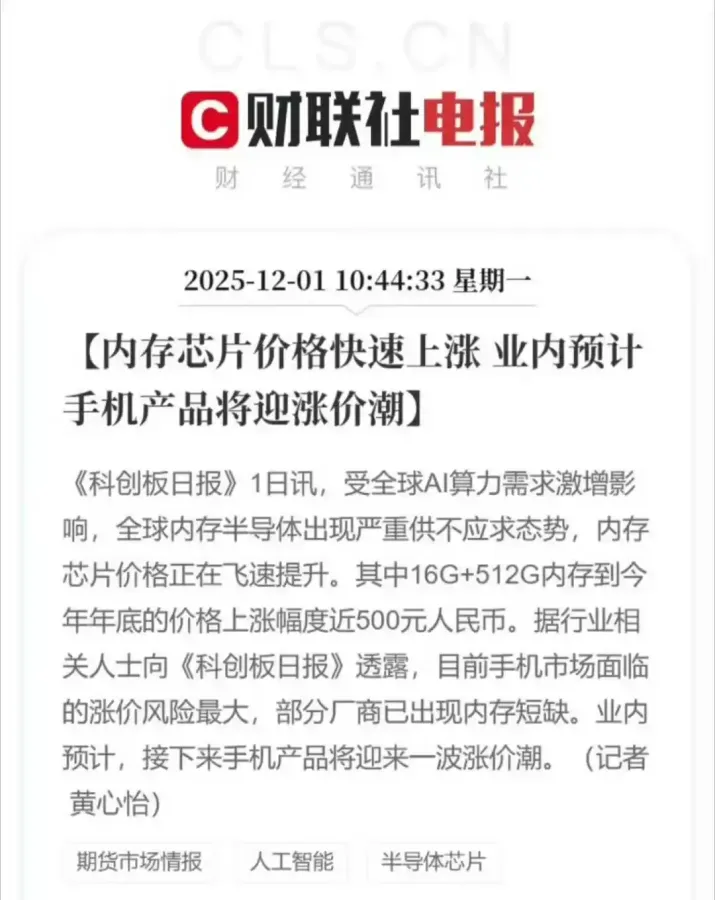 CLS.CN

C 财联社电报

财 经 通 讯 社

2025-12-01 10:44:33 星期一

【内存芯片价格快速上涨 业内预计手机产品将迎涨价潮】

《科创板日报》1日讯，受全球AI算力需求激增影响，全球内存半导体出现严重供不应求态势，内存芯片价格正在飞速提升。其中16G+512G内存到今年年底的价格上涨幅度近500元人民币。据行业相关人士向《科创板日报》透露，目前手机市场面临的涨价风险最大，部分厂商已出现内存短缺。业内预计，接下来手机产品将迎来一波涨价潮。（记者 黄心怡）

期货市场情报

人工智能

半导体芯片